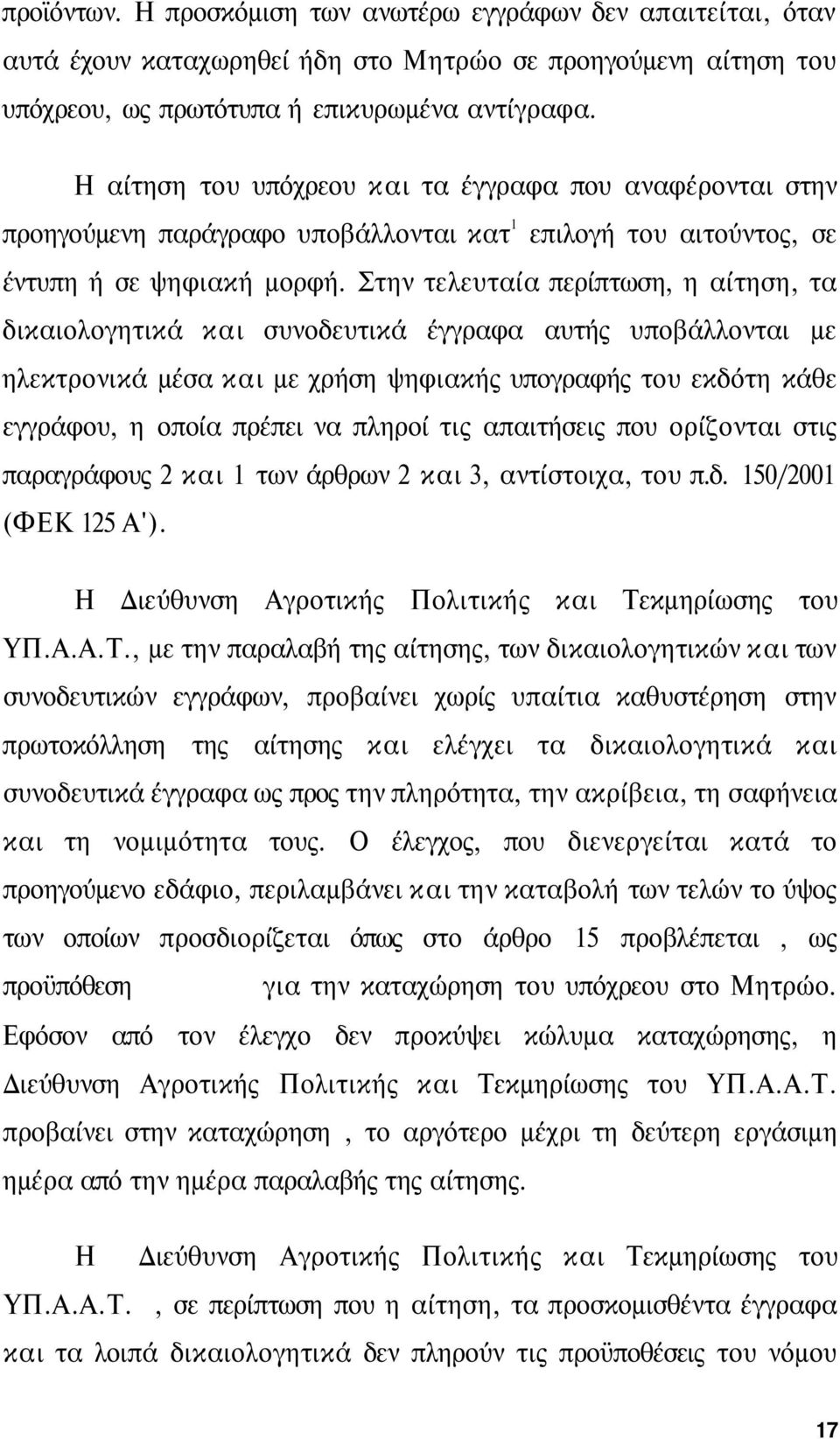 προϊόντων. Η προσκόμιση των ανωτέρω εγγράφων δεν απαιτείται, όταν αυτά έχουν καταχωρηθεί ήδη στο Μητρώο σε προηγούμενη αίτηση του υπόχρεου, ως πρωτότυπα ή επικυρωμένα αντίγραφα.

Η αίτηση του υπόχρεου και τα έγγραφα που αναφέρονται στην προηγούμενη παράγραφο υποβάλλονται κατ$^1$ επιλογή του αιτούντος, σε έντυπη ή σε ψηφιακή μορφή. Στην τελευταία περίπτωση, η αίτηση, τα δικαιολογητικά και συνοδευτικά έγγραφα αυτής υποβάλλονται με ηλεκτρονικά μέσα και με χρήση ψηφιακής υπογραφής του εκδότη κάθε εγγράφου, η οποία πρέπει να πληροί τις απαιτήσεις που ορίζονται στις παραγράφους 2 και 1 των άρθρων 2 και 3, αντίστοιχα, του π.δ. 150/2001 (ΦΕΚ 125 Α').

Η Διεύθυνση Αγροτικής Πολιτικής και Τεκμηρίωσης του ΥΠ.Α.Α.Τ., με την παραλαβή της αίτησης, των δικαιολογητικών και των συνοδευτικών εγγράφων, προβαίνει χωρίς υπαίτια καθυστέρηση στην πρωτοκόλληση της αίτησης και ελέγχει τα δικαιολογητικά και συνοδευτικά έγγραφα ως προς την πληρότητα, την ακρίβεια, τη σαφήνεια και τη νομιμότητα τους. Ο έλεγχος, που διενεργείται κατά το προηγούμενο εδάφιο, περιλαμβάνει και την καταβολή των τελών το ύψος των οποίων προσδιορίζεται όπως στο άρθρο 15 προβλέπεται , ως προϋπόθεση για την καταχώρηση του υπόχρεου στο Μητρώο. Εφόσον από τον έλεγχο δεν προκύψει κώλυμα καταχώρησης, η Διεύθυνση Αγροτικής Πολιτικής και Τεκμηρίωσης του ΥΠ.Α.Α.Τ. προβαίνει στην καταχώρηση , το αργότερο μέχρι τη δεύτερη εργάσιμη ημέρα από την ημέρα παραλαβής της αίτησης.

Η Διεύθυνση Αγροτικής Πολιτικής και Τεκμηρίωσης του ΥΠ.Α.Α.Τ. , σε περίπτωση που η αίτηση, τα προσκομισθέντα έγγραφα και τα λοιπά δικαιολογητικά δεν πληρούν τις προϋποθέσεις του νόμου

17